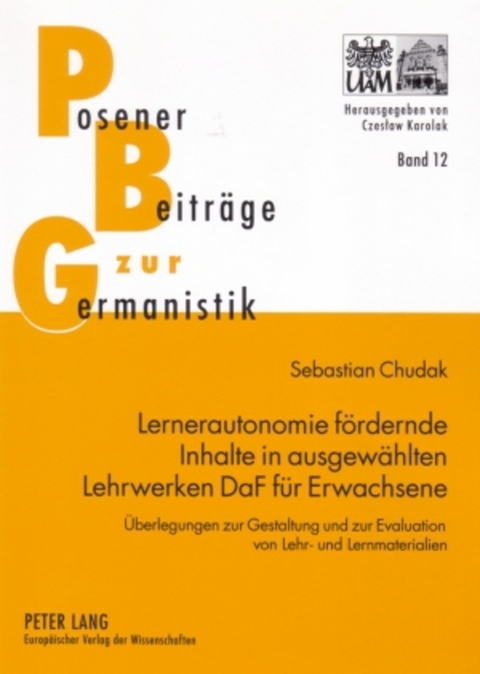 Posener
Beiträge
zur
Germanistik

UAM

Herausgegeben von
Czesław Karolak

Band 12

Sebastian Chudak

Lernerautonomie fördernde Inhalte in ausgewählten Lehrwerken DaF für Erwachsene

Überlegungen zur Gestaltung und zur Evaluation von Lehr- und Lernmaterialien

PETER LANG
Europäischer Verlag der Wissenschaften